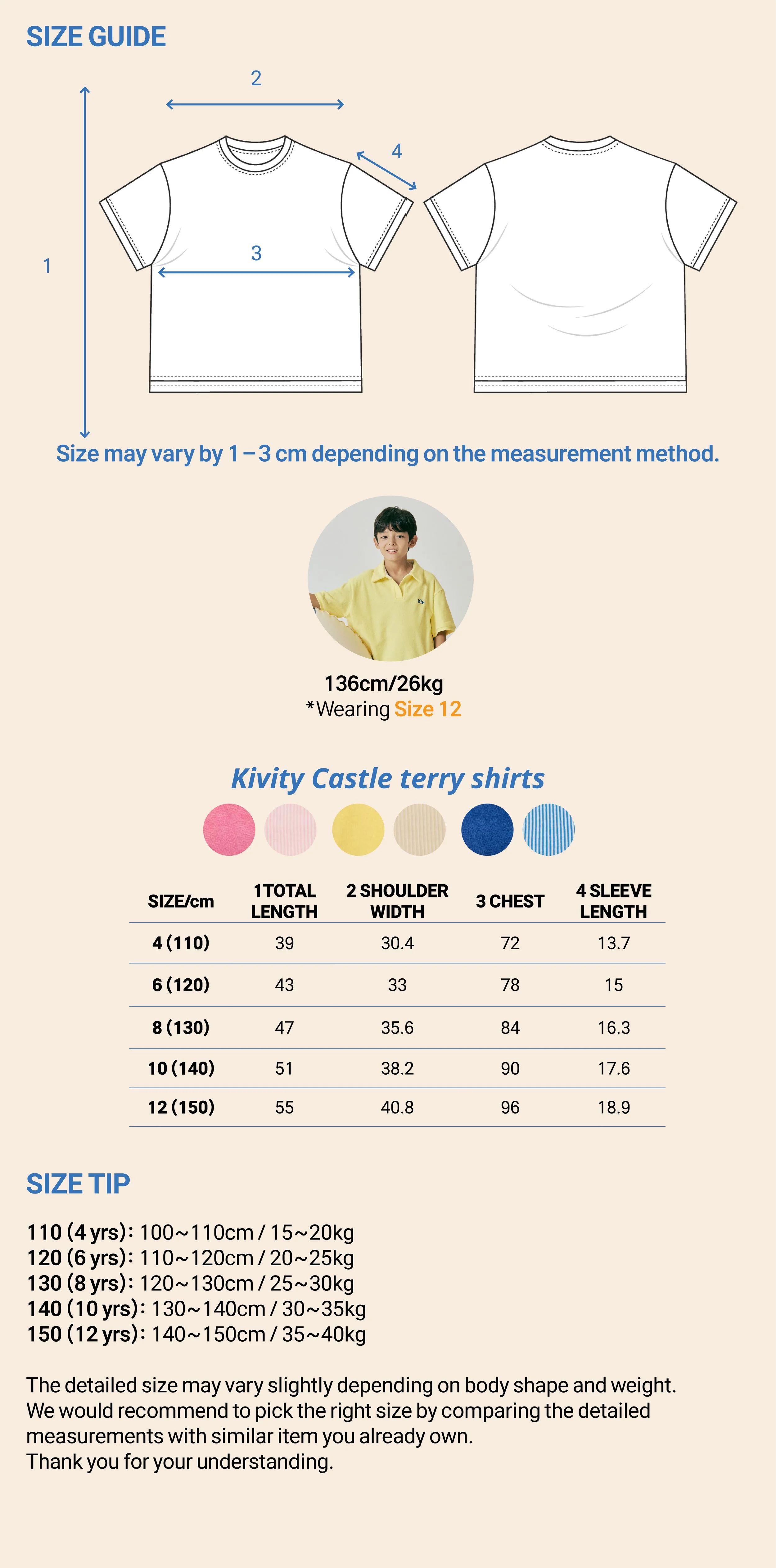 SIZE GUIDE

2

4

1

3

Size may vary by 1 – 3 cm depending on the measurement method.

136cm/26kg
*Wearing Size 12

Kivity Castle terry shirts

| SIZE/cm | 1 TOTAL LENGTH | 2 SHOULDER WIDTH | 3 CHEST | 4 SLEEVE LENGTH |
|---|---|---|---|---|
| 4 (110) | 39 | 30.4 | 72 | 13.7 |
| 6 (120) | 43 | 33 | 78 | 15 |
| 8 (130) | 47 | 35.6 | 84 | 16.3 |
| 10 (140) | 51 | 38.2 | 90 | 17.6 |
| 12 (150) | 55 | 40.8 | 96 | 18.9 |

SIZE TIP

110 (4 yrs): 100~110cm / 15~20kg
120 (6 yrs): 110~120cm / 20~25kg
130 (8 yrs): 120~130cm / 25~30kg
140 (10 yrs): 130~140cm / 30~35kg
150 (12 yrs): 140~150cm / 35~40kg

The detailed size may vary slightly depending on body shape and weight. We would recommend to pick the right size by comparing the detailed measurements with similar item you already own.
Thank you for your understanding.